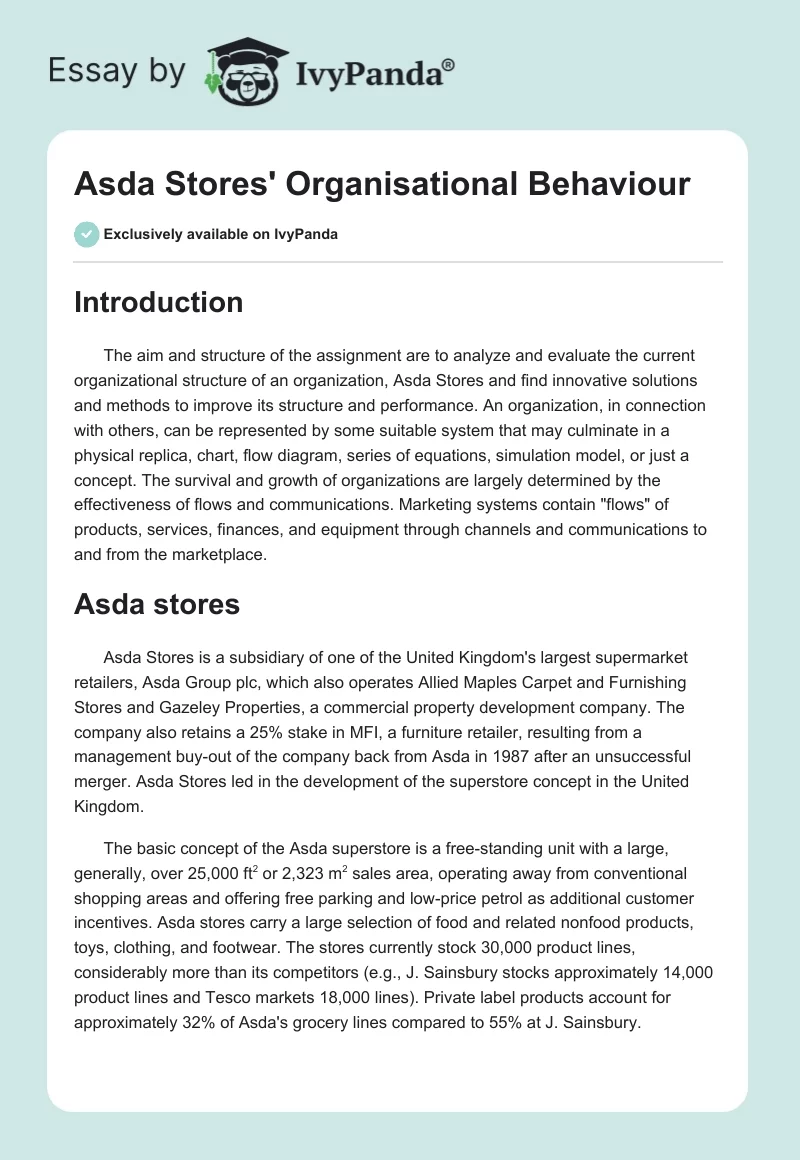 Essay by IvyPanda®

Asda Stores' Organisational Behaviour

Exclusively available on IvyPanda

Introduction

The aim and structure of the assignment are to analyze and evaluate the current organizational structure of an organization, Asda Stores and find innovative solutions and methods to improve its structure and performance. An organization, in connection with others, can be represented by some suitable system that may culminate in a physical replica, chart, flow diagram, series of equations, simulation model, or just a concept. The survival and growth of organizations are largely determined by the effectiveness of flows and communications. Marketing systems contain "flows" of products, services, finances, and equipment through channels and communications to and from the marketplace.

Asda stores

Asda Stores is a subsidiary of one of the United Kingdom's largest supermarket retailers, Asda Group plc, which also operates Allied Maples Carpet and Furnishing Stores and Gazeley Properties, a commercial property development company. The company also retains a 25% stake in MFI, a furniture retailer, resulting from a management buy-out of the company back from Asda in 1987 after an unsuccessful merger. Asda Stores led in the development of the superstore concept in the United Kingdom.

The basic concept of the Asda superstore is a free-standing unit with a large, generally, over 25,000 $ft^2$ or 2,323 $m^2$ sales area, operating away from conventional shopping areas and offering free parking and low-price petrol as additional customer incentives. Asda stores carry a large selection of food and related nonfood products, toys, clothing, and footwear. The stores currently stock 30,000 product lines, considerably more than its competitors (e.g., J. Sainsbury stocks approximately 14,000 product lines and Tesco markets 18,000 lines). Private label products account for approximately 32% of Asda's grocery lines compared to 55% at J. Sainsbury.